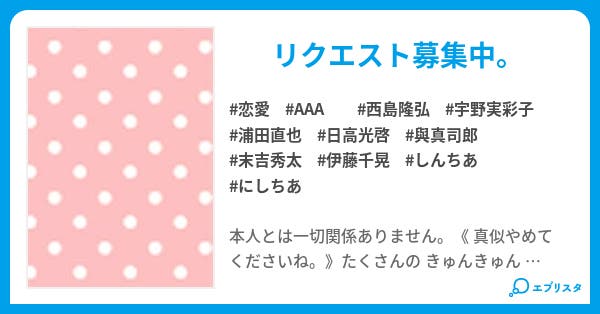 リクエスト募集中。

#恋愛 #AAA #西島隆弘 #宇野実彩子 #浦田直也 #日高光啓 #與真司郎 #末吉秀太 #伊藤千晃 #しんちあ #にしちあ

本人とは一切関係ありません。《 真似やめてくださいね。》たくさんの きゅんきゅん …

エブリスタ